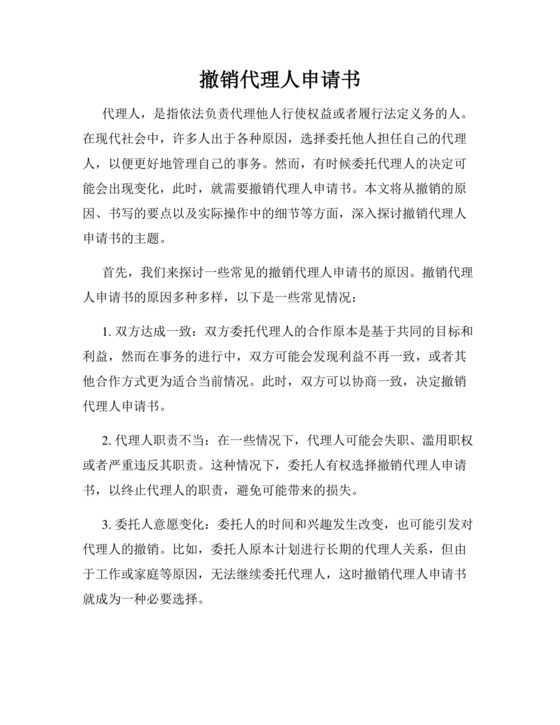 撤销代理人申请书

代理人，是指依法负责代理他人行使权益或者履行法定义务的人。在现代社会中，许多人出于各种原因，选择委托他人担任自己的代理人，以便更好地管理自己的事务。然而，有时候委托代理人的决定可能会出现变化，此时，就需要撤销代理人申请书。本文将从撤销的原因、书写的要点以及实际操作中的细节等方面，深入探讨撤销代理人申请书的主题。

首先，我们来探讨一些常见的撤销代理人申请书的原因。撤销代理人申请书的原因多种多样，以下是一些常见情况：

1. 双方达成一致：双方委托代理人的合作原本是基于共同的目标和利益，然而在事务的进行中，双方可能会发现利益不再一致，或者其他合作方式更为适合当前情况。此时，双方可以协商一致，决定撤销代理人申请书。

2. 代理人职责不当：在一些情况下，代理人可能会失职、滥用职权或者严重违反其职责。这种情况下，委托人有权选择撤销代理人申请书，以终止代理人的职责，避免可能带来的损失。

3. 委托人意愿变化：委托人的时间和兴趣发生改变，也可能引发对代理人的撤销。比如，委托人原本计划进行长期的代理人关系，但由于工作或家庭等原因，无法继续委托代理人，这时撤销代理人申请书就成为一种必要选择。